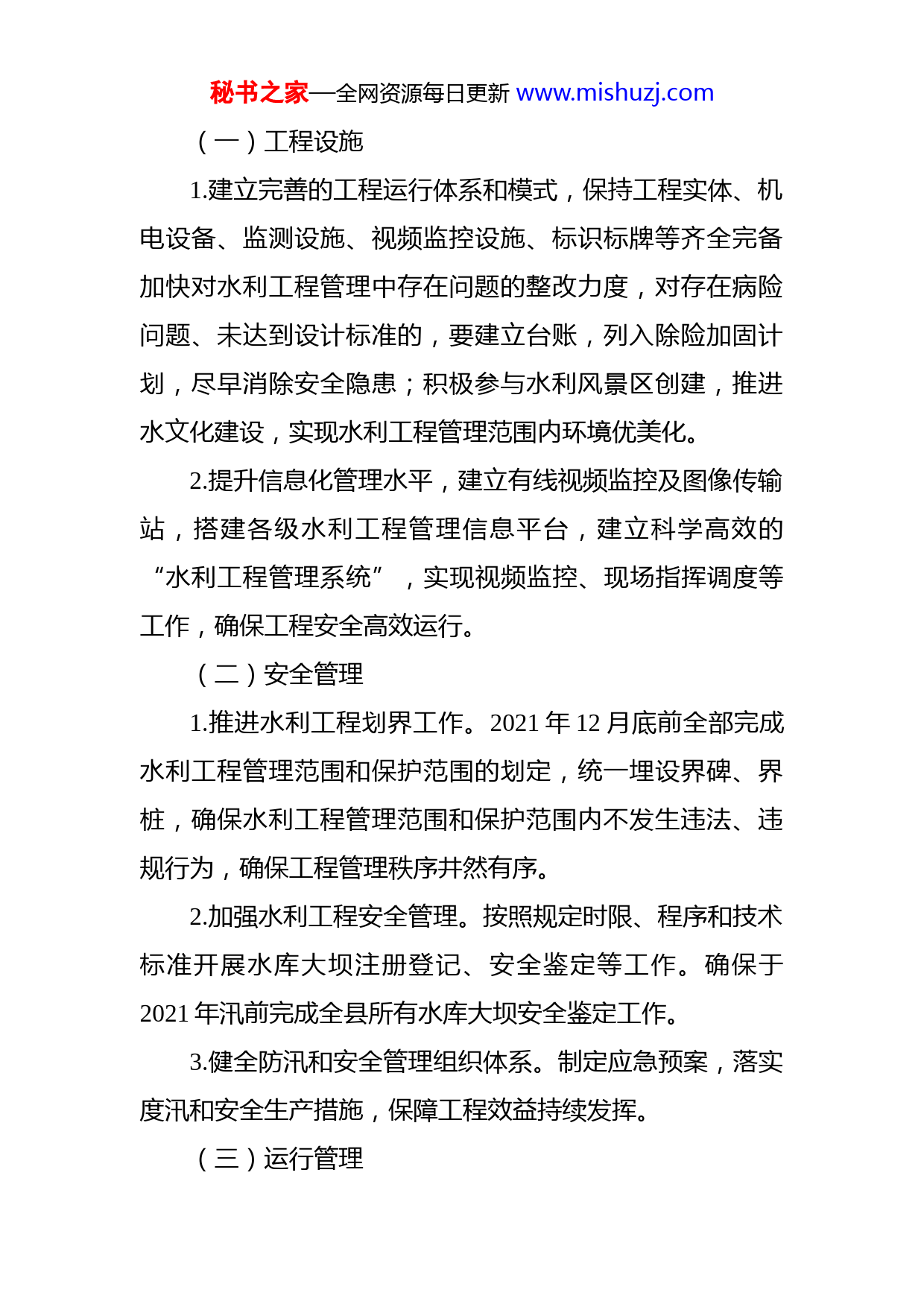 秘书之家—全网资源每日更新 www.mishuzj.com

（一）工程设施

1.建立完善的工程运行体系和模式，保持工程实体、机电设备、监测设施、视频监控设施、标识标牌等齐全完备加快对水利工程管理中存在问题的整改力度，对存在病险问题、未达到设计标准的，要建立台账，列入除险加固计划，尽早消除安全隐患；积极参与水利风景区创建，推进水文化建设，实现水利工程管理范围内环境优美化。

2.提升信息化管理水平，建立有线视频监控及图像传输站，搭建各级水利工程管理信息平台，建立科学高效的“水利工程管理系统”，实现视频监控、现场指挥调度等工作，确保工程安全高效运行。

（二）安全管理

1.推进水利工程划界工作。2021 年 12 月底前全部完成水利工程管理范围和保护范围的划定，统一埋设界碑、界桩，确保水利工程管理范围和保护范围内不发生违法、违规行为，确保工程管理秩序井然有序。

2.加强水利工程安全管理。按照规定时限、程序和技术标准开展水库大坝注册登记、安全鉴定等工作。确保于 2021 年汛前完成全县所有水库大坝安全鉴定工作。

3.健全防汛和安全管理组织体系。制定应急预案，落实度汛和安全生产措施，保障工程效益持续发挥。

（三）运行管理